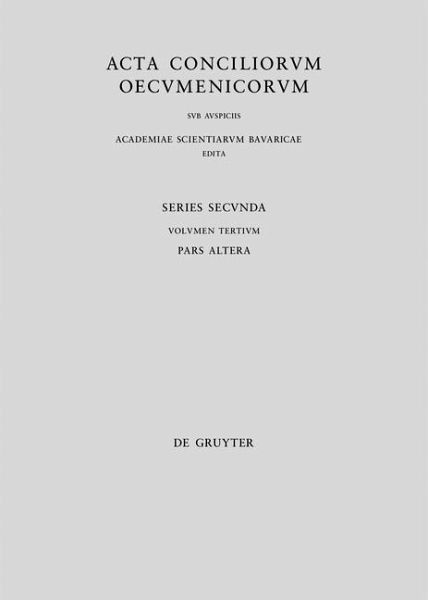 ACTA CONCILIORVM
OECVMENICORVM

SVB AVSPICIIS

ACADEMIAE SCIENTIARVM BAVARICAE
EDITA

SERIES SECVNDA

VOLVMEN TERTIVM

PARS ALTERA

DE GRUYTER